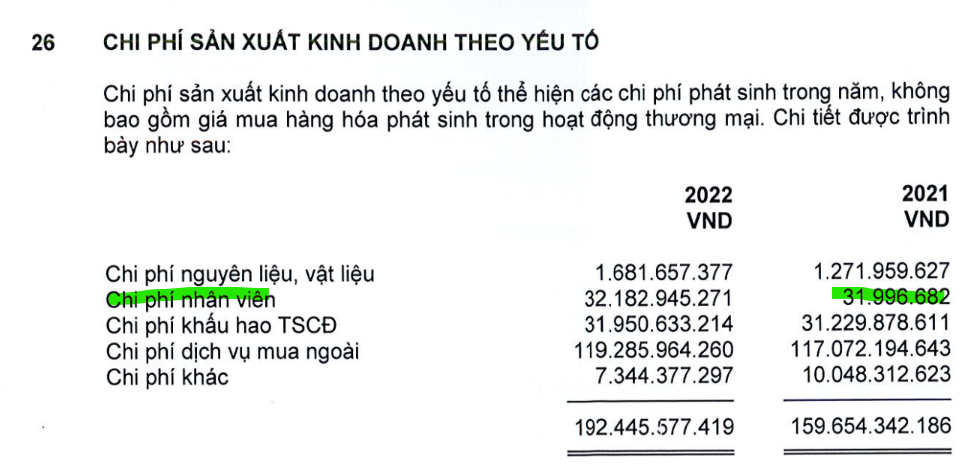 26 CHI PHÍ SẢN XUẤT KINH DOANH THEO YẾU TỐ

Chi phí sản xuất kinh doanh theo yếu tố thể hiện các chi phí phát sinh trong năm, không bao gồm giá mua hàng hóa phát sinh trong hoạt động thương mại. Chi tiết được trình bày như sau:

| | 2022 VND | 2021 VND |
|---|---|---|
| Chi phí nguyên liệu, vật liệu | 1.681.657.377 | 1.271.959.627 |
| Chi phí nhân viên | 32.182.945.271 | 31.996.682 |
| Chi phí khấu hao TSCĐ | 31.950.633.214 | 31.229.878.611 |
| Chi phí dịch vụ mua ngoài | 119.285.964.260 | 117.072.194.643 |
| Chi phí khác | 7.344.377.297 | 10.048.312.623 |
| | 192.445.577.419 | 159.654.342.186 |